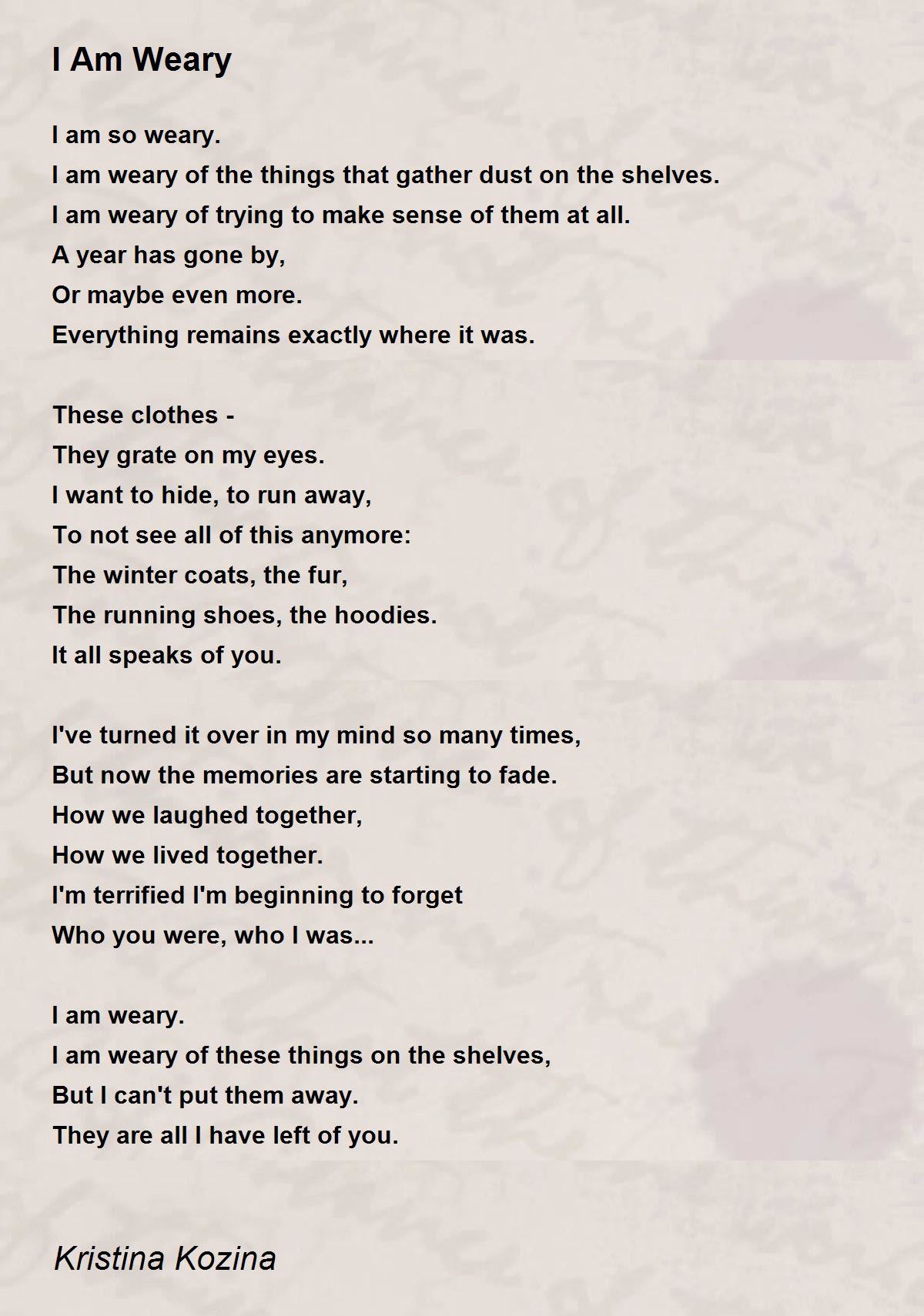 I Am Weary

I am so weary.
I am weary of the things that gather dust on the shelves.
I am weary of trying to make sense of them at all.
A year has gone by,
Or maybe even more.
Everything remains exactly where it was.

These clothes -
They grate on my eyes.
I want to hide, to run away,
To not see all of this anymore:
The winter coats, the fur,
The running shoes, the hoodies.
It all speaks of you.

I've turned it over in my mind so many times,
But now the memories are starting to fade.
How we laughed together,
How we lived together.
I'm terrified I'm beginning to forget
Who you were, who I was...

I am weary.
I am weary of these things on the shelves,
But I can't put them away.
They are all I have left of you.

Kristina Kozina